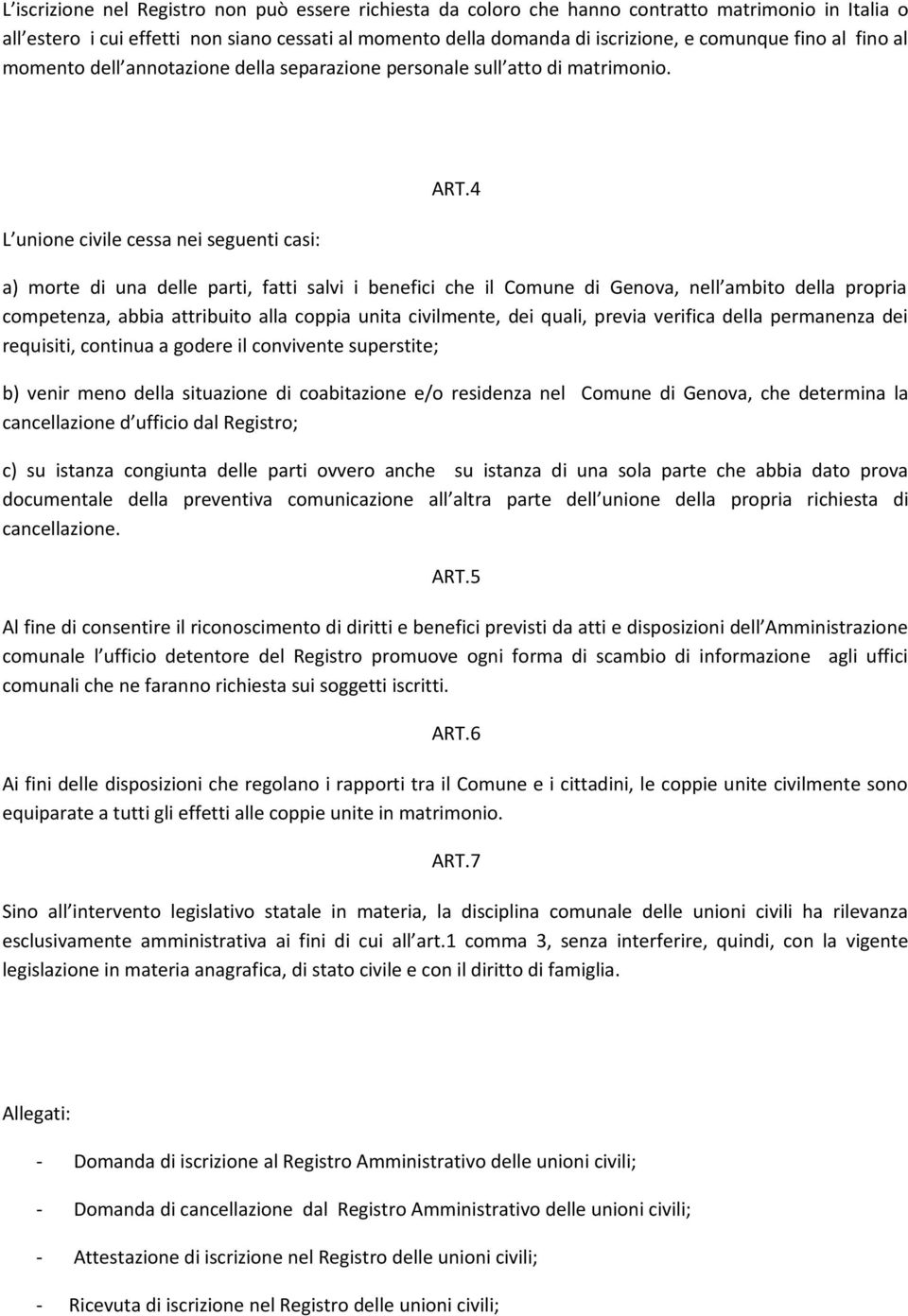 L iscrizione nel Registro non può essere richiesta da coloro che hanno contratto matrimonio in Italia o all estero i cui effetti non siano cessati al momento della domanda di iscrizione, e comunque fino al fino al momento dell annotazione della separazione personale sull atto di matrimonio.

ART.4

L unione civile cessa nei seguenti casi:

a) morte di una delle parti, fatti salvi i benefici che il Comune di Genova, nell ambito della propria competenza, abbia attribuito alla coppia unita civilmente, dei quali, previa verifica della permanenza dei requisiti, continua a godere il convivente superstite;

b) venir meno della situazione di coabitazione e/o residenza nel Comune di Genova, che determina la cancellazione d ufficio dal Registro;

c) su istanza congiunta delle parti ovvero anche su istanza di una sola parte che abbia dato prova documentale della preventiva comunicazione all altra parte dell unione della propria richiesta di cancellazione.

ART.5

Al fine di consentire il riconoscimento di diritti e benefici previsti da atti e disposizioni dell Amministrazione comunale l ufficio detentore del Registro promuove ogni forma di scambio di informazione agli uffici comunali che ne faranno richiesta sui soggetti iscritti.

ART.6

Ai fini delle disposizioni che regolano i rapporti tra il Comune e i cittadini, le coppie unite civilmente sono equiparate a tutti gli effetti alle coppie unite in matrimonio.

ART.7

Sino all intervento legislativo statale in materia, la disciplina comunale delle unioni civili ha rilevanza esclusivamente amministrativa ai fini di cui all art.1 comma 3, senza interferire, quindi, con la vigente legislazione in materia anagrafica, di stato civile e con il diritto di famiglia.

Allegati:

- Domanda di iscrizione al Registro Amministrativo delle unioni civili;

- Domanda di cancellazione dal Registro Amministrativo delle unioni civili;

- Attestazione di iscrizione nel Registro delle unioni civili;

- Ricevuta di iscrizione nel Registro delle unioni civili;